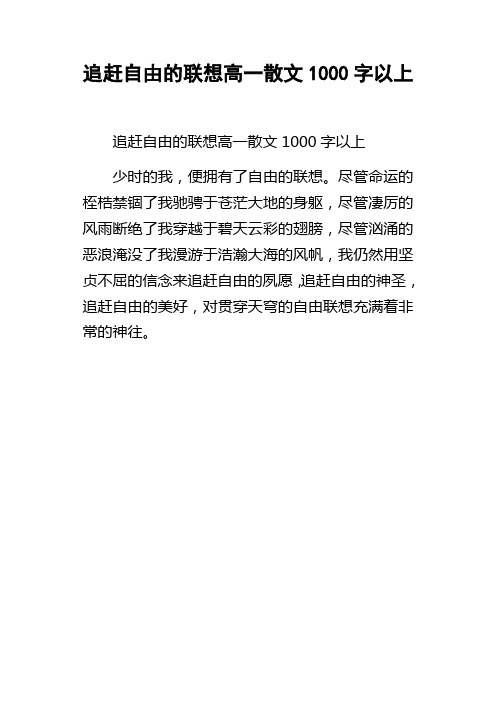 追赶自由的联想高一散文 1000 字以上

追赶自由的联想高一散文 1000 字以上

少时的我，便拥有了自由的联想。尽管命运的桎梏禁锢了我驰骋于苍茫大地的身躯，尽管凄厉的风雨断绝了我穿越于碧天云彩的翅膀，尽管汹涌的恶浪淹没了我漫游于浩瀚大海的风帆，我仍然用坚贞不屈的信念来追赶自由的夙愿，追赶自由的神圣，追赶自由的美好，对贯穿天穹的自由联想充满着非常的神往。